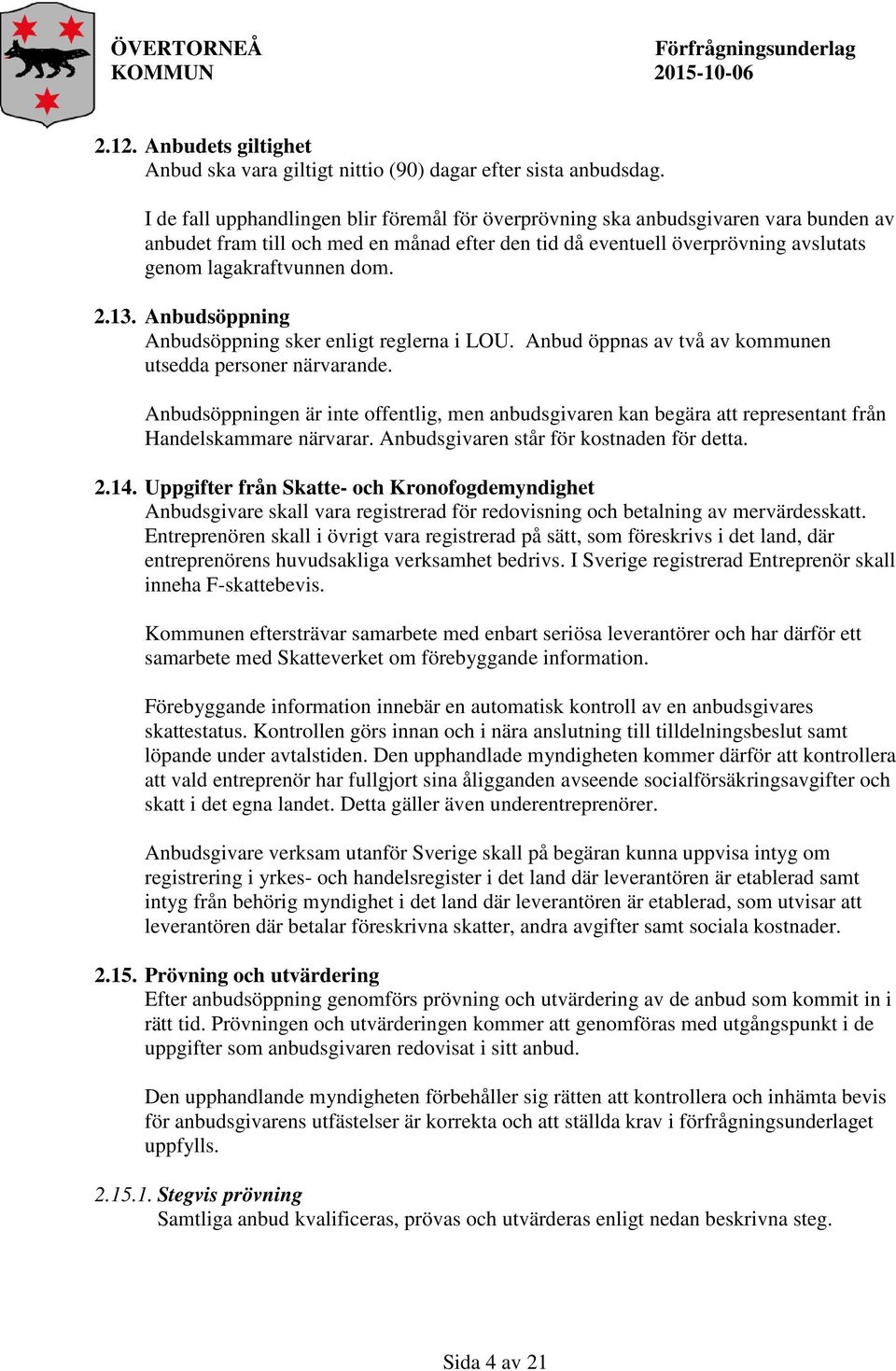 ÖVERTORNEÅ KOMMUN

Förfrågningsunderlag 2015-10-06

2.12. Anbudets giltighet
Anbud ska vara giltigt nittio (90) dagar efter sista anbudsdag.

I de fall upphandlingen blir föremål för överprövning ska anbudsgivaren vara bunden av anbudet fram till och med en månad efter den tid då eventuell överprövning avslutats genom lagakraftvunnen dom.

2.13. Anbudsöppning
Anbudsöppning sker enligt reglerna i LOU. Anbud öppnas av två av kommunen utsedda personer närvarande.

Anbudsöppningen är inte offentlig, men anbudsgivaren kan begära att representant från Handelskammare närvarar. Anbudsgivaren står för kostnaden för detta.

2.14. Uppgifter från Skatte- och Kronofogdemyndighet
Anbudsgivare skall vara registrerad för redovisning och betalning av mervärdesskatt. Entreprenören skall i övrigt vara registrerad på sätt, som föreskrivs i det land, där entreprenörens huvudsakliga verksamhet bedrivs. I Sverige registrerad Entreprenör skall inneha F-skattebevis.

Kommunen eftersträvar samarbete med enbart seriösa leverantörer och har därför ett samarbete med Skatteverket om förebyggande information.

Förebyggande information innebär en automatisk kontroll av en anbudsgivares skattestatus. Kontrollen görs innan och i nära anslutning till tilldelningsbeslut samt löpande under avtalstiden. Den upphandlade myndigheten kommer därför att kontrollera att vald entreprenör har fullgjort sina åligganden avseende socialförsäkringsavgifter och skatt i det egna landet. Detta gäller även underentreprenörer.

Anbudsgivare verksam utanför Sverige skall på begäran kunna uppvisa intyg om registrering i yrkes- och handelsregister i det land där leverantören är etablerad samt intyg från behörig myndighet i det land där leverantören är etablerad, som utvisar att leverantören där betalar föreskrivna skatter, andra avgifter samt sociala kostnader.

2.15. Prövning och utvärdering
Efter anbudsöppning genomförs prövning och utvärdering av de anbud som kommit in i rätt tid. Prövningen och utvärderingen kommer att genomföras med utgångspunkt i de uppgifter som anbudsgivaren redovisat i sitt anbud.

Den upphandlande myndigheten förbehåller sig rätten att kontrollera och inhämta bevis för anbudsgivarens utfästelser är korrekta och att ställda krav i förfrågningsunderlaget uppfylls.

2.15.1. Stegvis prövning
Samtliga anbud kvalificeras, prövas och utvärderas enligt nedan beskrivna steg.

Sida 4 av 21